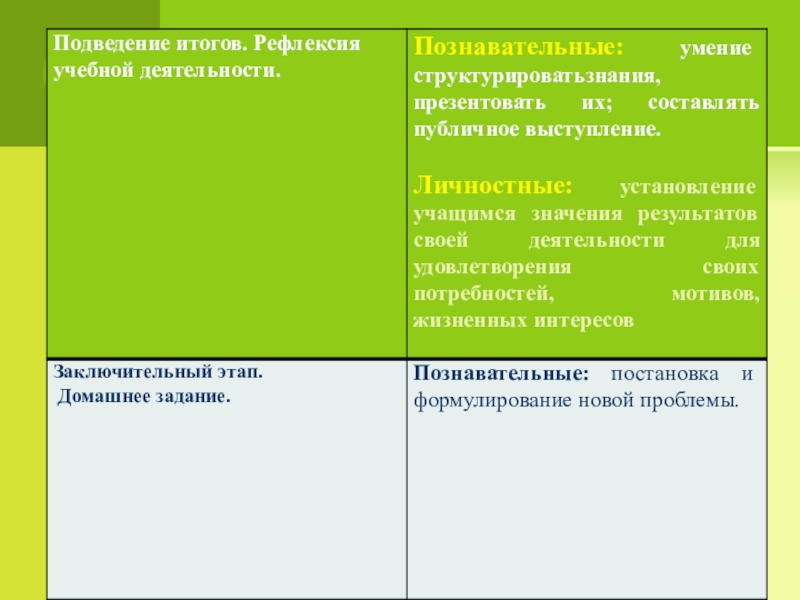 | Подведение итогов. Рефлексия учебной деятельности. | Познавательные: умение структурироватьзнания, презентовать их; составлять публичное выступление. Личностные: установление учащимся значения результатов своей деятельности для удовлетворения своих потребностей, мотивов, жизненных интересов |
|---|---|
| Заключительный этап. Домашнее задание. | Познавательные: постановка и формулирование новой проблемы. |